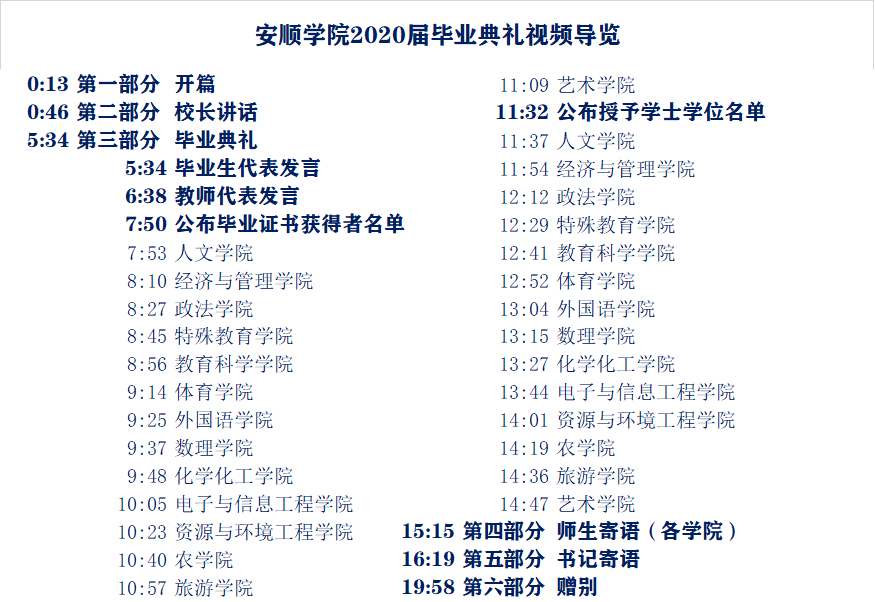 安顺学院2020届毕业典礼视频导览

0:13 第一部分 开篇
0:46 第二部分 校长讲话
5:34 第三部分 毕业典礼
5:34 毕业生代表发言
6:38 教师代表发言
7:50 公布毕业证书获得者名单
7:53 人文学院
8:10 经济与管理学院
8:27 政法学院
8:45 特殊教育学院
8:56 教育科学学院
9:14 体育学院
9:25 外国语学院
9:37 数理学院
9:48 化学化工学院
10:05 电子与信息工程学院
10:23 资源与环境工程学院
10:40 农学院
10:57 旅游学院

11:09 艺术学院
11:32 公布授予学士学位名单
11:37 人文学院
11:54 经济与管理学院
12:12 政法学院
12:29 特殊教育学院
12:41 教育科学学院
12:52 体育学院
13:04 外国语学院
13:15 数理学院
13:27 化学化工学院
13:44 电子与信息工程学院
14:01 资源与环境工程学院
14:19 农学院
14:36 旅游学院
14:47 艺术学院
15:15 第四部分 师生寄语（各学院）
16:19 第五部分 书记寄语
19:58 第六部分 赠别